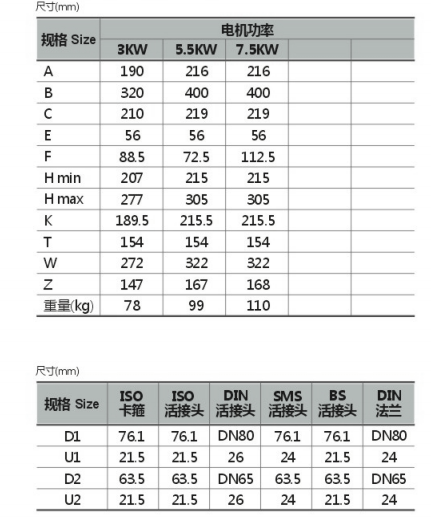 尺寸(mm)

| 规格 Size | 电机功率 | | | | |
|---|---|---|---|---|---|
| | 3KW | 5.5KW | 7.5KW | | |
| A | 190 | 216 | 216 | | |
| B | 320 | 400 | 400 | | |
| C | 210 | 219 | 219 | | |
| E | 56 | 56 | 56 | | |
| F | 88.5 | 72.5 | 112.5 | | |
| H min | 207 | 215 | 215 | | |
| H max | 277 | 305 | 305 | | |
| K | 189.5 | 215.5 | 215.5 | | |
| T | 154 | 154 | 154 | | |
| W | 272 | 322 | 322 | | |
| Z | 147 | 167 | 168 | | |
| 重量(kg) | 78 | 99 | 110 | | |

尺寸(mm)

| 规格 Size | ISO 卡箍 | ISO 活接头 | DIN 活接头 | SMS 活接头 | BS 活接头 | DIN 法兰 |
|---|---|---|---|---|---|---|
| D1 | 76.1 | 76.1 | DN80 | 76.1 | 76.1 | DN80 |
| U1 | 21.5 | 21.5 | 26 | 24 | 21.5 | 24 |
| D2 | 63.5 | 63.5 | DN65 | 63.5 | 63.5 | DN65 |
| U2 | 21.5 | 21.5 | 26 | 24 | 21.5 | 24 |